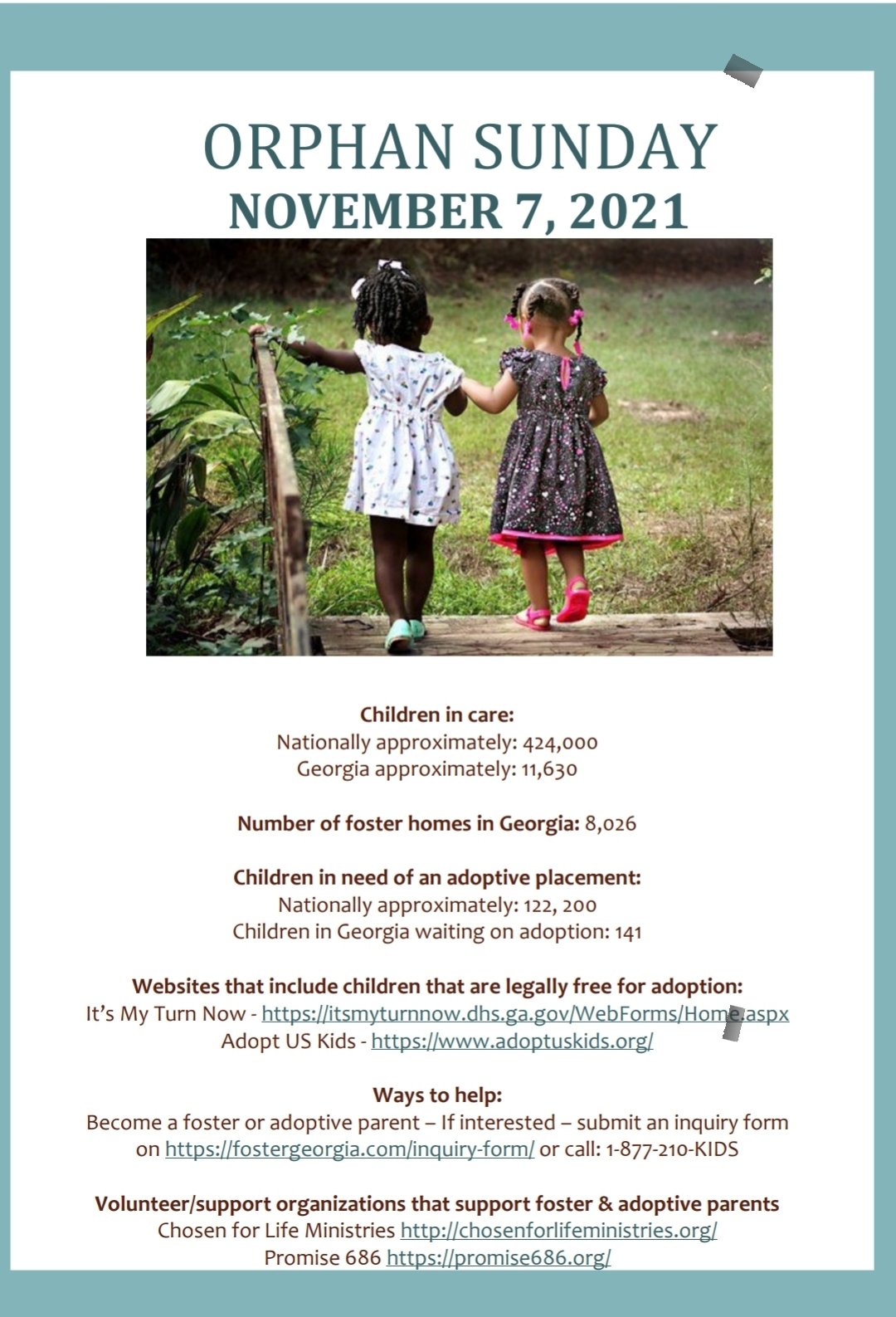 ORPHAN SUNDAY
NOVEMBER 7, 2021

Children in care:
Nationally approximately: 424,000
Georgia approximately: 11,630

Number of foster homes in Georgia: 8,026

Children in need of an adoptive placement:
Nationally approximately: 122, 200
Children in Georgia waiting on adoption: 141

Websites that include children that are legally free for adoption:
It's My Turn Now - https://itsmyturnnow.dhs.ga.gov/WebForms/Home.aspx
Adopt US Kids - https://www.adoptuskids.org/

Ways to help:
Become a foster or adoptive parent – If interested – submit an inquiry form on https://fostergeorgia.com/inquiry-form/ or call: 1-877-210-KIDS

Volunteer/support organizations that support foster & adoptive parents
Chosen for Life Ministries http://chosenforlifeministries.org/
Promise 686 https://promise686.org/